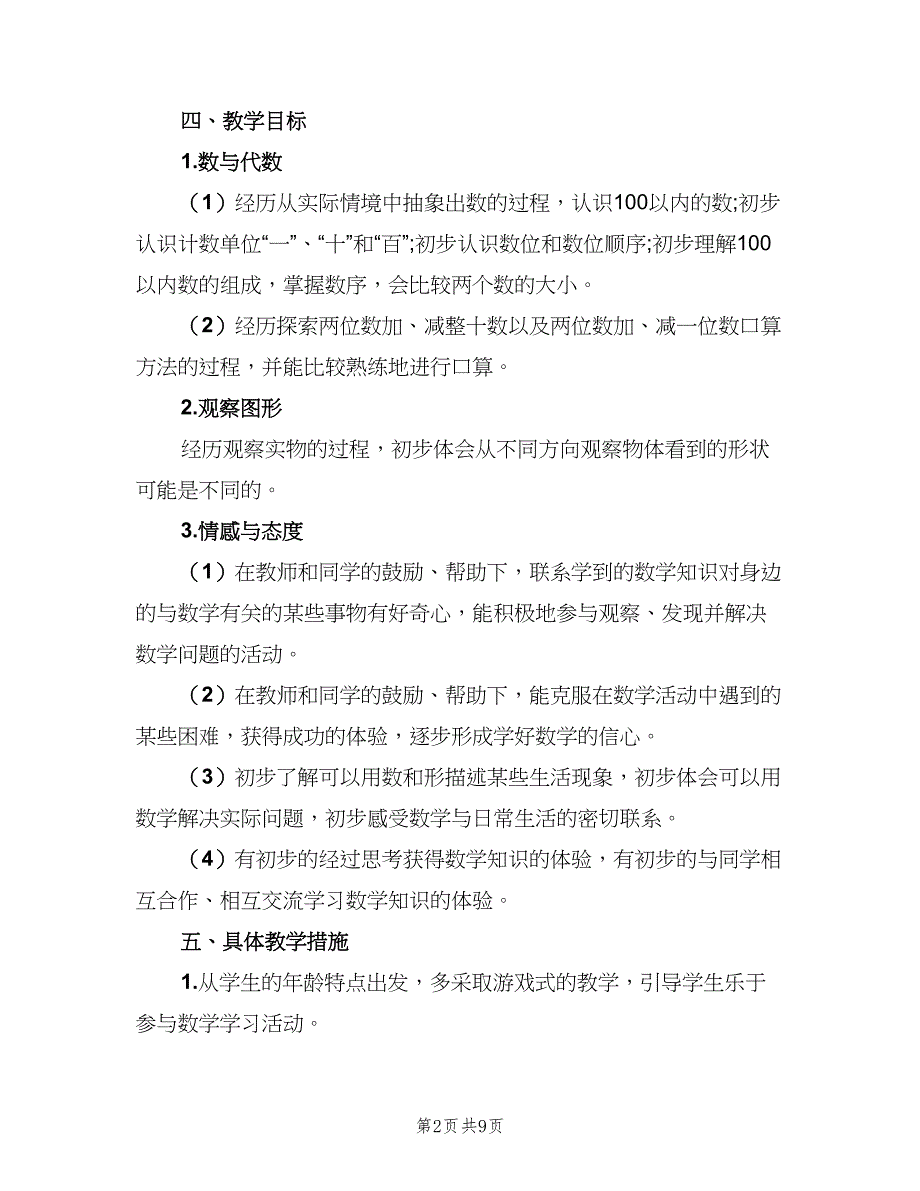 四、教学目标

1.数与代数

（1）经历从实际情境中抽象出数的过程，认识100以内的数;初步认识计数单位“一”、“十”和“百”;初步认识数位和数位顺序;初步理解100以内数的组成，掌握数序，会比较两个数的大小。

（2）经历探索两位数加、减整十数以及两位数加、减一位数口算方法的过程，并能比较熟练地进行口算。

2.观察图形

经历观察实物的过程，初步体会从不同方向观察物体看到的形状可能是不同的。

3.情感与态度

（1）在教师和同学的鼓励、帮助下，联系学到的数学知识对身边的与数学有关的某些事物有好奇心，能积极地参与观察、发现并解决数学问题的活动。

（2）在教师和同学的鼓励、帮助下，能克服在数学活动中遇到的某些困难，获得成功的体验，逐步形成学好数学的信心。

（3）初步了解可以用数和形描述某些生活现象，初步体会可以用数学解决实际问题，初步感受数学与日常生活的密切联系。

（4）有初步的经过思考获得数学知识的体验，有初步的与同学相互合作、相互交流学习数学知识的体验。

五、具体教学措施

1.从学生的年龄特点出发，多采取游戏式的教学，引导学生乐于参与数学学习活动。

第2页 共9页